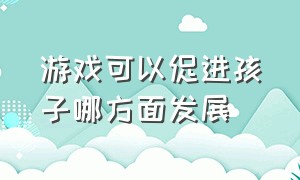 游戏可以促进孩子哪方面发展